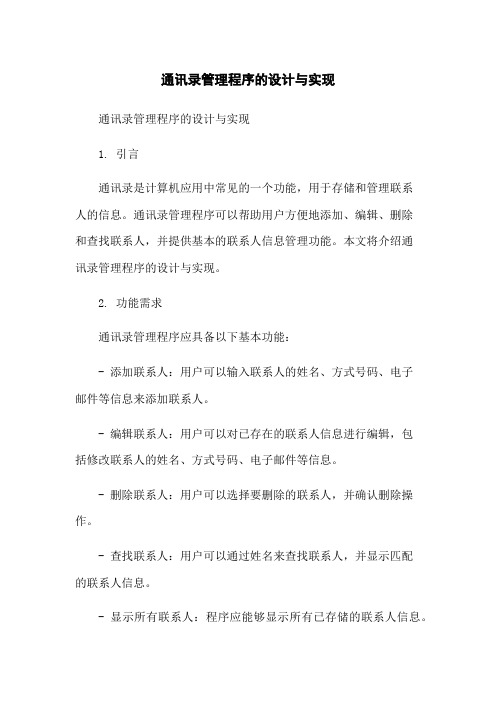 通讯录管理程序的设计与实现

通讯录管理程序的设计与实现

1. 引言

通讯录是计算机应用中常见的一个功能，用于存储和管理联系人的信息。通讯录管理程序可以帮助用户方便地添加、编辑、删除和查找联系人，并提供基本的联系人信息管理功能。本文将介绍通讯录管理程序的设计与实现。

2. 功能需求

通讯录管理程序应具备以下基本功能：

- 添加联系人：用户可以输入联系人的姓名、方式号码、电子邮件等信息来添加联系人。

- 编辑联系人：用户可以对已存在的联系人信息进行编辑，包括修改联系人的姓名、方式号码、电子邮件等信息。

- 删除联系人：用户可以选择要删除的联系人，并确认删除操作。

- 查找联系人：用户可以通过姓名来查找联系人，并显示匹配的联系人信息。

- 显示所有联系人：程序应能够显示所有已存储的联系人信息。